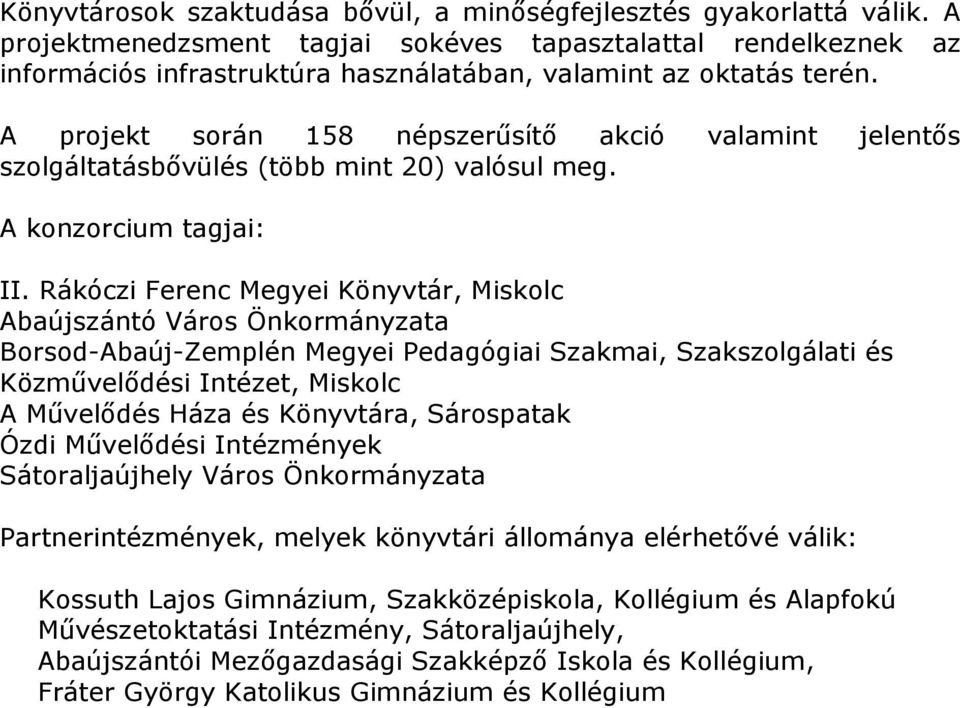 Könyvtárosok szaktudása bővül, a minőségfejlesztés gyakorlattá válik. A projektmenedzsment tagjai sokéves tapasztalattal rendelkeznek az információs infrastruktúra használatában, valamint az oktatás terén.

A projekt során 158 népszerűsítő akció valamint jelentős szolgáltatásbővülés (több mint 20) valósul meg.

A konzorcium tagjai:

II. Rákóczi Ferenc Megyei Könyvtár, Miskolc
Abaújszántó Város Önkormányzata
Borsod-Abaúj-Zemplén Megyei Pedagógiai Szakmai, Szakszolgálati és Közművelődési Intézet, Miskolc
A Művelődés Háza és Könyvtára, Sárospatak
Ózdi Művelődési Intézmények
Sátoraljaújhely Város Önkormányzata

Partnerintézmények, melyek könyvtári állománya elérhetővé válik:

Kossuth Lajos Gimnázium, Szakközépiskola, Kollégium és Alapfokú Művészetoktatási Intézmény, Sátoraljaújhely,
Abaújszántói Mezőgazdasági Szakképző Iskola és Kollégium,
Fráter György Katolikus Gimnázium és Kollégium